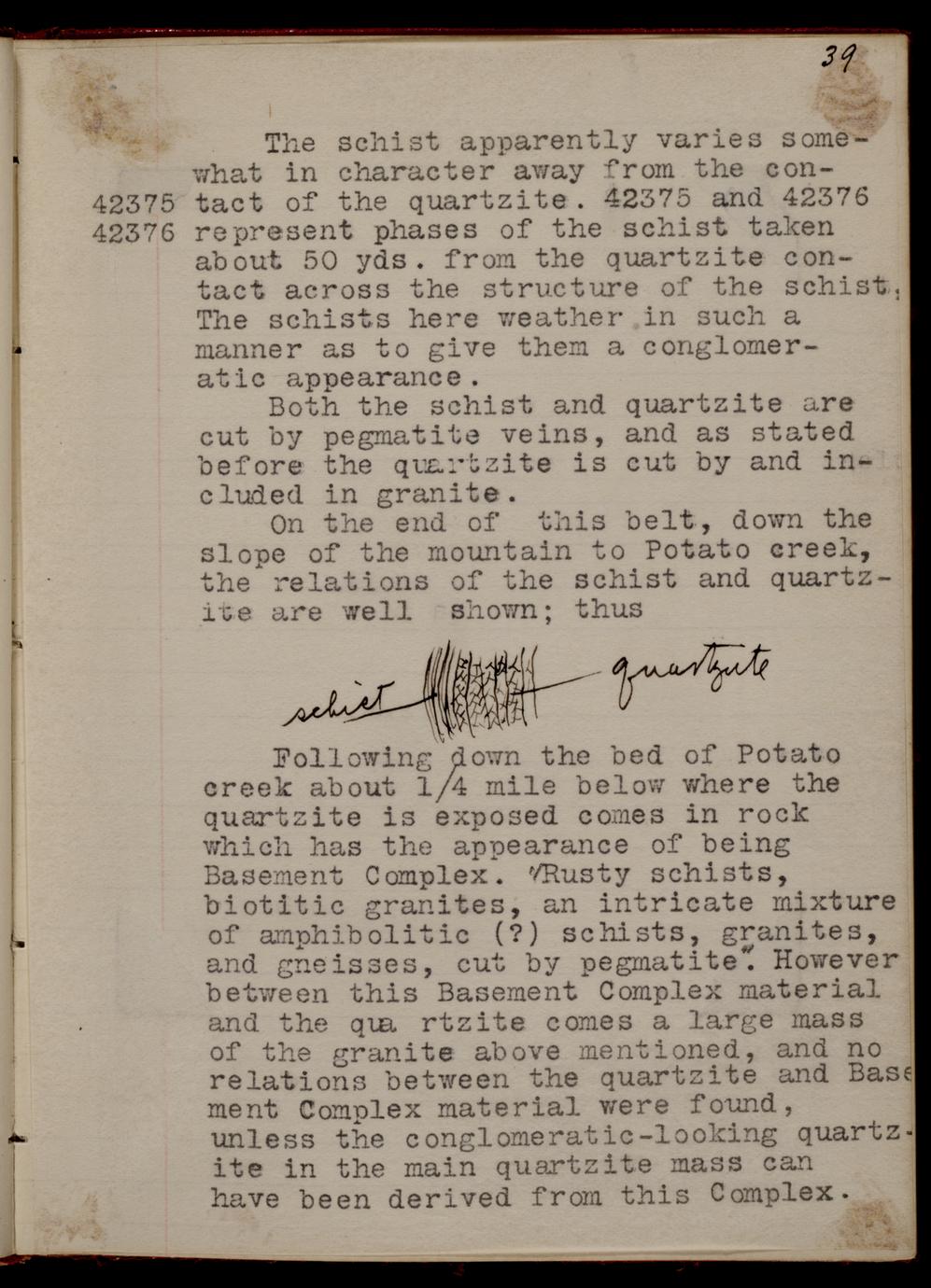 39

The schist apparently varies somewhat in character away from the contact of the quartzite. 42375 and 42376 represent phases of the schist taken about 50 yds. from the quartzite contact across the structure of the schist. The schists here weather in such a manner as to give them a conglomeratic appearance.

42375
42376

Both the schist and quartzite are cut by pegmatite veins, and as stated before the quartzite is cut by and included in granite.

On the end of this belt, down the slope of the mountain to Potato creek, the relations of the schist and quartzite are well shown; thus

schist quartzite

Following down the bed of Potato creek about 1/4 mile below where the quartzite is exposed comes in rock which has the appearance of being Basement Complex. "Rusty schists, biotitic granites, an intricate mixture of amphibolitic (?) schists, granites, and gneisses, cut by pegmatite". However between this Basement Complex material and the qua rtzite comes a large mass of the granite above mentioned, and no relations between the quartzite and Basement Complex material were found, unless the conglomeratic-looking quartzite in the main quartzite mass can have been derived from this Complex.